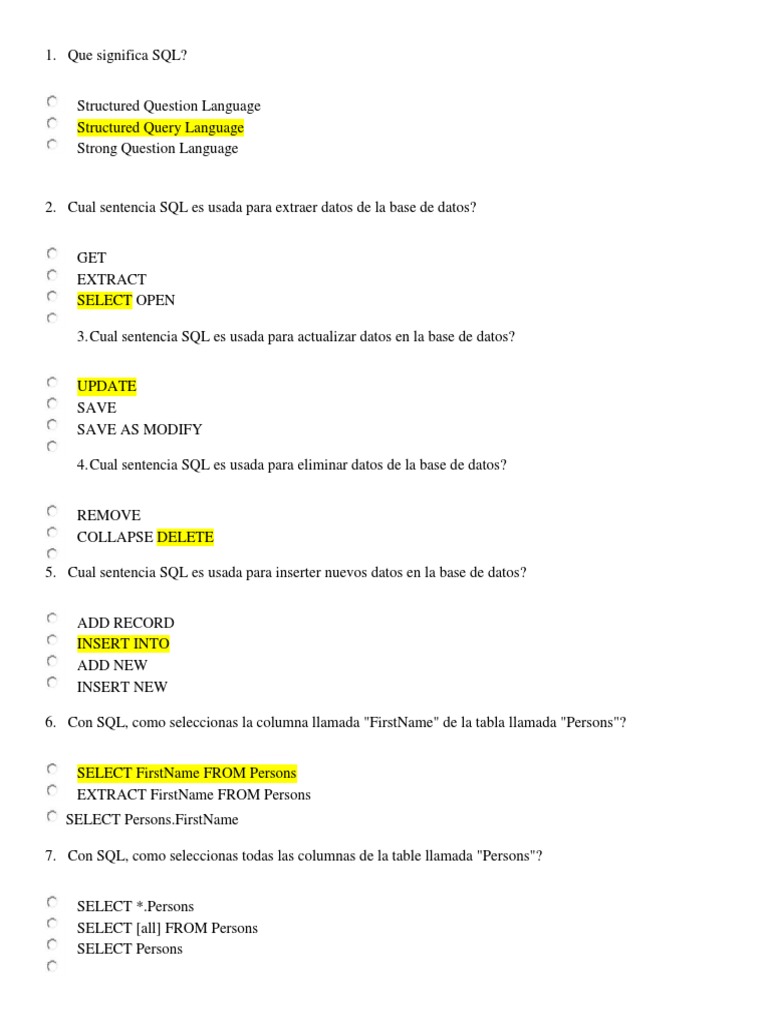 1. Que significa SQL?

Structured Question Language
Structured Query Language
Strong Question Language

2. Cual sentencia SQL es usada para extraer datos de la base de datos?

GET
EXTRACT
SELECT OPEN

3.Cual sentencia SQL es usada para actualizar datos en la base de datos?

UPDATE
SAVE
SAVE AS MODIFY

4.Cual sentencia SQL es usada para eliminar datos de la base de datos?

REMOVE
COLLAPSE DELETE

5. Cual sentencia SQL es usada para inserter nuevos datos en la base de datos?

ADD RECORD
INSERT INTO
ADD NEW
INSERT NEW

6. Con SQL, como seleccionas la columna llamada "FirstName" de la tabla llamada "Persons"?

SELECT FirstName FROM Persons
EXTRACT FirstName FROM Persons
SELECT Persons.FirstName

7. Con SQL, como seleccionas todas las columnas de la table llamada "Persons"?

SELECT *.Persons
SELECT [all] FROM Persons
SELECT Persons